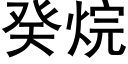 癸烷